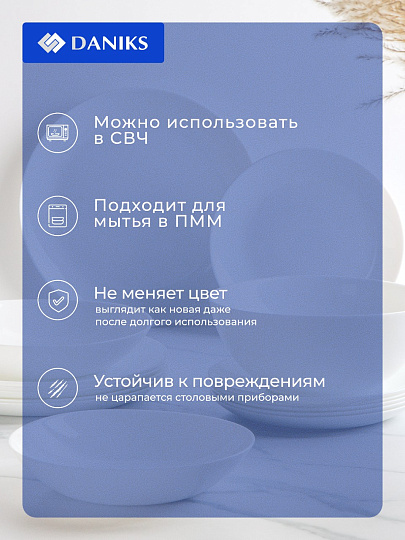 DANIKS

Можно использовать в СВЧ

Подходит для мытья в ПММ

Не меняет цвет
выглядит как новая даже после долгого использования

Устойчив к повреждениям
не царапается столовыми приборами